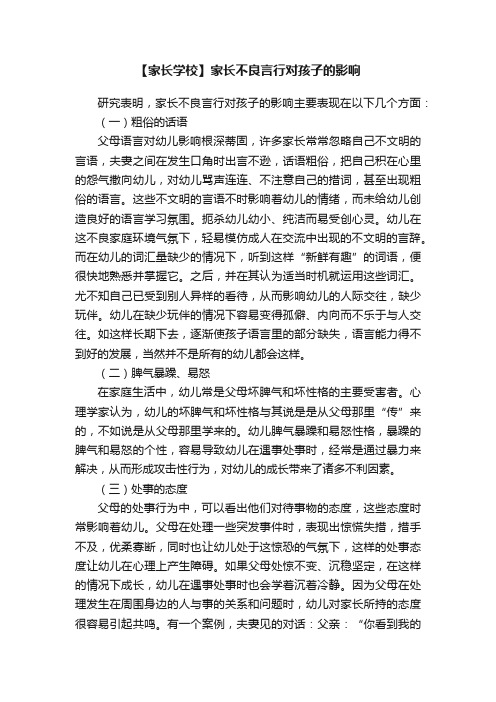 【家长学校】家长不良言行对孩子的影响

研究表明，家长不良言行对孩子的影响主要表现在以下几个方面：

（一）粗俗的话语

父母语言对幼儿影响根深蒂固，许多家长常常忽略自己不文明的言语，夫妻之间在发生口角时出言不逊，话语粗俗，把自己积在心里的怨气撒向幼儿，对幼儿骂声连连、不注意自己的措词，甚至出现粗俗的语言。这些不文明的言语不时影响着幼儿的情绪，而未给幼儿创造良好的语言学习氛围。扼杀幼儿幼小、纯洁而易受创心灵。幼儿在这不良家庭环境气氛下，轻易模仿成人在交流中出现的不文明的言辞。而在幼儿的词汇量缺少的情况下，听到这样“新鲜有趣”的词语，便很快地熟悉并掌握它。之后，并在其认为适当时机就运用这些词汇。尤不知自己已受到别人异样的看待，从而影响幼儿的人际交往，缺少玩伴。幼儿在缺少玩伴的情况下容易变得孤僻、内向而不乐于与人交往。如这样长期下去，逐渐使孩子语言里的部分缺失，语言能力得不到好的发展，当然并不是所有的幼儿都会这样。

（二）脾气暴躁、易怒

在家庭生活中，幼儿常是父母坏脾气和坏性格的主要受害者。心理学家认为，幼儿的坏脾气和坏性格与其说是从父母那里“传”来的，不如说是从父母那里学来的。幼儿脾气暴躁和易怒性格，暴躁的脾气和易怒的个性，容易导致幼儿在遇事处事时，经常是通过暴力来解决，从而形成攻击性行为，对幼儿的成长带来了诸多不利因素。

（三）处事的态度

父母的处事行为中，可以看出他们对待事物的态度，这些态度时常影响着幼儿。父母在处理一些突发事件时，表现出惊慌失措，措手不及，优柔寡断，同时也让幼儿处于这惊恐的气氛下，这样的处事态度让幼儿在心理上产生障碍。如果父母处惊不变、沉稳坚定，在这样的情况下成长，幼儿在遇事处事时也会学着沉着冷静。因为父母在处理发生在周围身边的人与事的关系和问题时，幼儿对家长所持的态度很容易引起共鸣。有一个案例，夫妻见的对话：父亲：“你看到我的